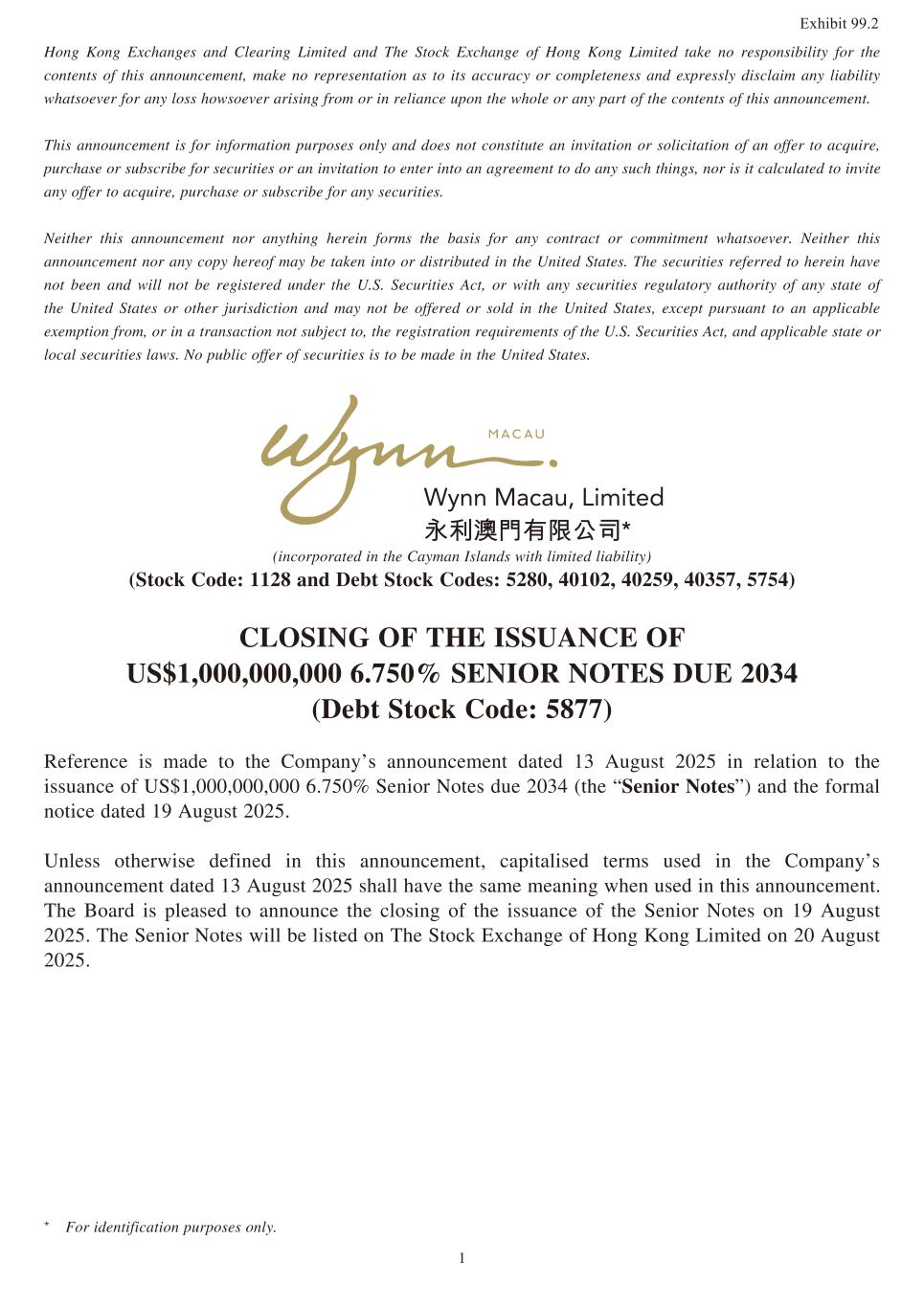 Exhibit 99.2

Hong Kong Exchanges and Clearing Limited and The Stock Exchange of Hong Kong Limited take no responsibility for the contents of this announcement, make no representation as to its accuracy or completeness and expressly disclaim any liability whatsoever for any loss howsoever arising from or in reliance upon the whole or any part of the contents of this announcement.

This announcement is for information purposes only and does not constitute an invitation or solicitation of an offer to acquire, purchase or subscribe for securities or an invitation to enter into an agreement to do any such things, nor is it calculated to invite any offer to acquire, purchase or subscribe for any securities.

Neither this announcement nor anything herein forms the basis for any contract or commitment whatsoever. Neither this announcement nor any copy hereof may be taken into or distributed in the United States. The securities referred to herein have not been and will not be registered under the U.S. Securities Act, or with any securities regulatory authority of any state of the United States or other jurisdiction and may not be offered or sold in the United States, except pursuant to an applicable exemption from, or in a transaction not subject to, the registration requirements of the U.S. Securities Act, and applicable state or local securities laws. No public offer of securities is to be made in the United States.

Wynn MACAU

Wynn Macau, Limited
永利澳門有限公司*
(incorporated in the Cayman Islands with limited liability)
(Stock Code: 1128 and Debt Stock Codes: 5280, 40102, 40259, 40357, 5754)

CLOSING OF THE ISSUANCE OF
US$1,000,000,000 6.750% SENIOR NOTES DUE 2034
(Debt Stock Code: 5877)

Reference is made to the Company's announcement dated 13 August 2025 in relation to the issuance of US$1,000,000,000 6.750% Senior Notes due 2034 (the "Senior Notes") and the formal notice dated 19 August 2025.

Unless otherwise defined in this announcement, capitalised terms used in the Company's announcement dated 13 August 2025 shall have the same meaning when used in this announcement. The Board is pleased to announce the closing of the issuance of the Senior Notes on 19 August 2025. The Senior Notes will be listed on The Stock Exchange of Hong Kong Limited on 20 August 2025.

* For identification purposes only.

1